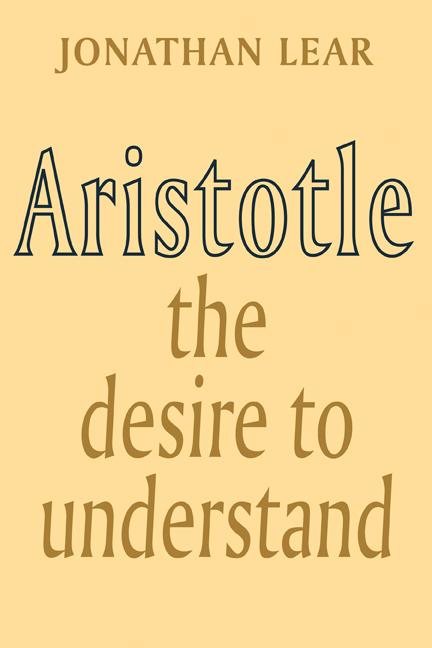 JONATHAN LEAR

Aristotle

the desire to understand